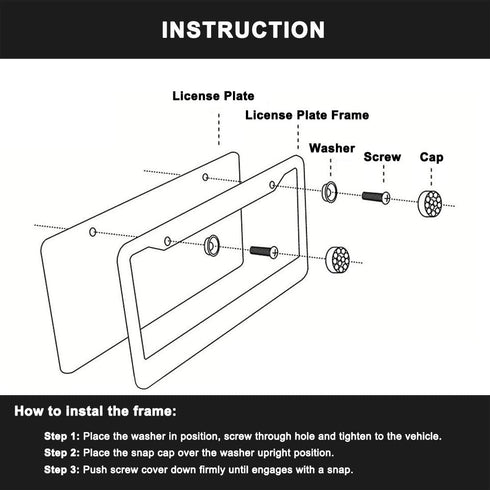 INSTRUCTION

License Plate

License Plate Frame

Washer

Screw

Cap

How to instal the frame:

Step 1: Place the washer in position, screw through hole and tighten to the vehicle.

Step 2: Place the snap cap over the washer upright position.

Step 3: Push screw cover down firmly until engages with a snap.